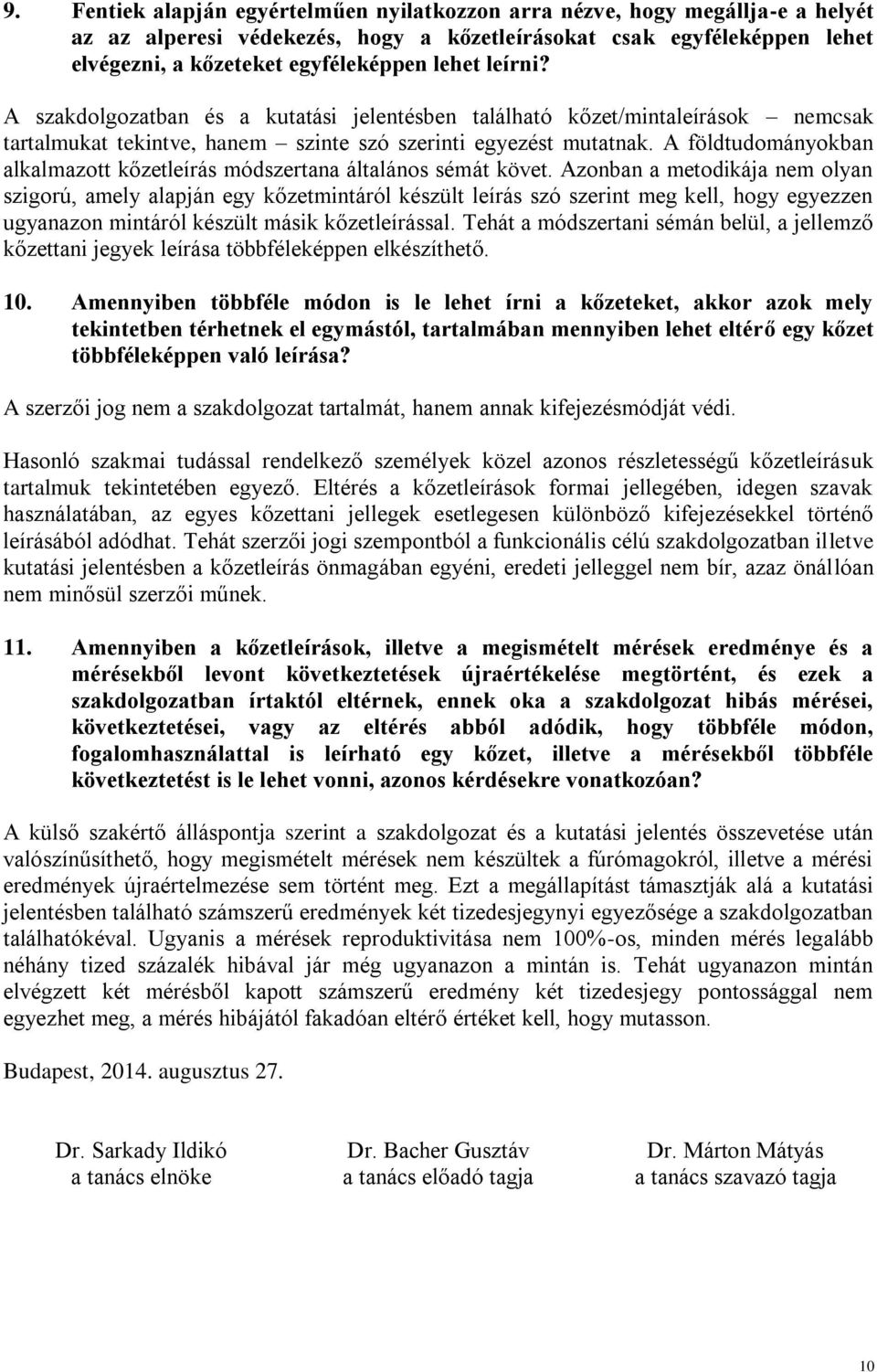 9. Fentiek alapján egyértelműen nyilatkozzon arra nézve, hogy megállja-e a helyét az az alperesi védekezés, hogy a kőzetleírásokat csak egyféleképpen lehet elvégezni, a kőzeteket egyféleképpen lehet leírni?

A szakdolgozatban és a kutatási jelentésben található kőzet/mintaleírások – nemcsak tartalmukat tekintve, hanem – szinte szó szerinti egyezést mutatnak. A földtudományokban alkalmazott kőzetleírás módszertana általános sémát követ. Azonban a metodikája nem olyan szigorú, amely alapján egy kőzetmintáról készült leírás szó szerint meg kell, hogy egyezzen ugyanazon mintáról készült másik kőzetleírással. Tehát a módszertani sémán belül, a jellemző kőzettani jegyek leírása többféleképpen elkészíthető.

10. Amennyiben többféle módon is le lehet írni a kőzeteket, akkor azok mely tekintetben térhetnek el egymástól, tartalmában mennyiben lehet eltérő egy kőzet többféleképpen való leírása?

A szerzői jog nem a szakdolgozat tartalmát, hanem annak kifejezésmódját védi.

Hasonló szakmai tudással rendelkező személyek közel azonos részletességű kőzetleírásuk tartalmuk tekintetében egyező. Eltérés a kőzetleírások formai jellegében, idegen szavak használatában, az egyes kőzettani jellegek esetlegesen különböző kifejezésekkel történő leírásából adódhat. Tehát szerzői jogi szempontból a funkcionális célú szakdolgozatban illetve kutatási jelentésben a kőzetleírás önmagában egyéni, eredeti jelleggel nem bír, azaz önállóan nem minősül szerzői műnek.

11. Amennyiben a kőzetleírások, illetve a megismételt mérések eredménye és a mérésekből levont következtetések újraértékelése megtörtént, és ezek a szakdolgozatban írtaktól eltérnek, ennek oka a szakdolgozat hibás mérései, következtetései, vagy az eltérés abból adódik, hogy többféle módon, fogalomhasználattal is leírható egy kőzet, illetve a mérésekből többféle következtetést is le lehet vonni, azonos kérdésekre vonatkozóan?

A külső szakértő álláspontja szerint a szakdolgozat és a kutatási jelentés összevetése után valószínűsíthető, hogy megismételt mérések nem készültek a fúrómagokról, illetve a mérési eredmények újraértelmezése sem történt meg. Ezt a megállapítást támasztják alá a kutatási jelentésben található számszerű eredmények két tizedesjegynyi egyezősége a szakdolgozatban találhatókéval. Ugyanis a mérések reproduktivitása nem 100%-os, minden mérés legalább néhány tized százalék hibával jár még ugyanazon a mintán is. Tehát ugyanazon mintán elvégzett két mérésből kapott számszerű eredmény két tizedesjegy pontossággal nem egyezhet meg, a mérés hibájától fakadóan eltérő értéket kell, hogy mutasson.

Budapest, 2014. augusztus 27.

Dr. Sarkady Ildikó
a tanács elnöke

Dr. Bacher Gusztáv
a tanács előadó tagja

Dr. Márton Mátyás
a tanács szavazó tagja

10